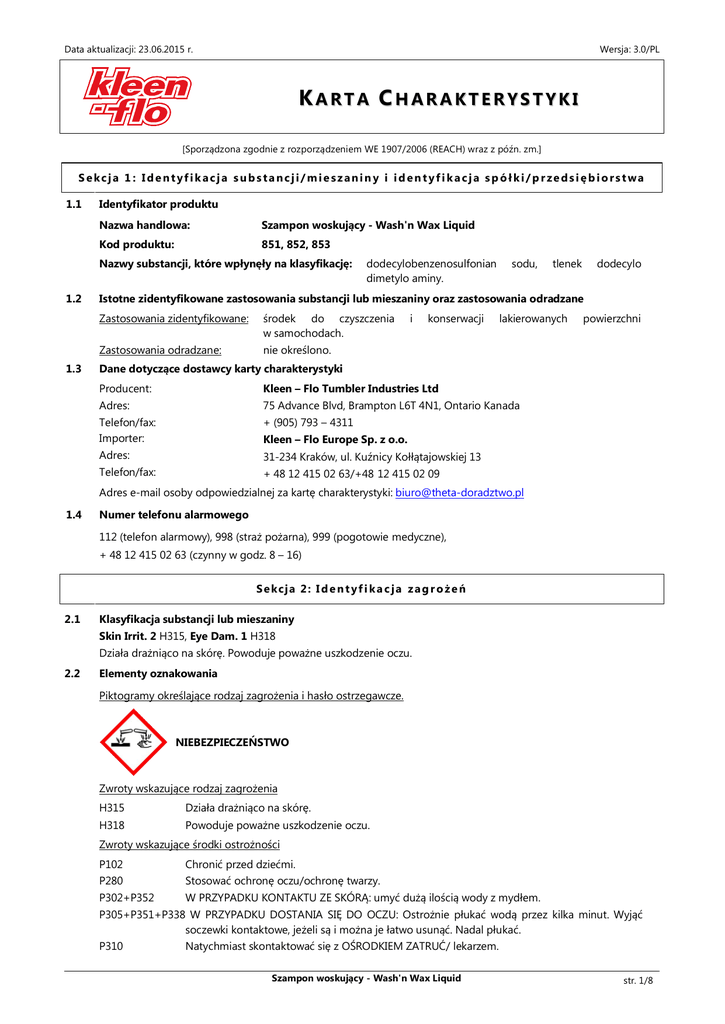 Data aktualizacji: 23.06.2015 r.

Wersja: 3.0/PL

kleen flo

KARTA CHARAKTERYSTYKI

[Sporządzona zgodnie z rozporządzeniem WE 1907/2006 (REACH) wraz z późn. zm.]

Sekcja 1: Identyfikacja substancji/mieszaniny i identyfikacja spółki/przedsiębiorstwa

1.1 Identyfikator produktu

Nazwa handlowa: Szampon woskujący - Wash'n Wax Liquid

Kod produktu: 851, 852, 853

Nazwy substancji, które wpłynęły na klasyfikację: dodecylobenzenosulfonian sodu, tlenek dodecylo dimetylo aminy.

1.2 Istotne zidentyfikowane zastosowania substancji lub mieszaniny oraz zastosowania odradzane

Zastosowania zidentyfikowane: środek do czyszczenia i konserwacji lakierowanych powierzchni w samochodach.

Zastosowania odradzane: nie określono.

1.3 Dane dotyczące dostawcy karty charakterystyki

Producent: Kleen – Flo Tumbler Industries Ltd
Adres: 75 Advance Blvd, Brampton L6T 4N1, Ontario Kanada
Telefon/fax: + (905) 793 – 4311
Importer: Kleen – Flo Europe Sp. z o.o.
Adres: 31-234 Kraków, ul. Kuźnicy Kołłątajowskiej 13
Telefon/fax: + 48 12 415 02 63/+48 12 415 02 09

Adres e-mail osoby odpowiedzialnej za kartę charakterystyki: biuro@theta-doradztwo.pl

1.4 Numer telefonu alarmowego

112 (telefon alarmowy), 998 (straż pożarna), 999 (pogotowie medyczne),
+ 48 12 415 02 63 (czynny w godz. 8 – 16)

Sekcja 2: Identyfikacja zagrożeń

2.1 Klasyfikacja substancji lub mieszaniny
Skin Irrit. 2 H315, Eye Dam. 1 H318
Działa drażniąco na skórę. Powoduje poważne uszkodzenie oczu.

2.2 Elementy oznakowania

Piktogramy określające rodzaj zagrożenia i hasło ostrzegawcze.

NIEBEZPIECZEŃSTWO

Zwroty wskazujące rodzaj zagrożenia
H315 Działa drażniąco na skórę.
H318 Powoduje poważne uszkodzenie oczu.

Zwroty wskazujące środki ostrożności
P102 Chronić przed dziećmi.
P280 Stosować ochronę oczu/ochronę twarzy.
P302+P352 W PRZYPADKU KONTAKTU ZE SKÓRĄ: umyć dużą ilością wody z mydłem.
P305+P351+P338 W PRZYPADKU DOSTANIA SIĘ DO OCZU: Ostrożnie płukać wodą przez kilka minut. Wyjąć soczewki kontaktowe, jeżeli są i można je łatwo usunąć. Nadal płukać.
P310 Natychmiast skontaktować się z OŚRODKIEM ZATRUĆ/ lekarzem.

Szampon woskujący - Wash'n Wax Liquid

str. 1/8